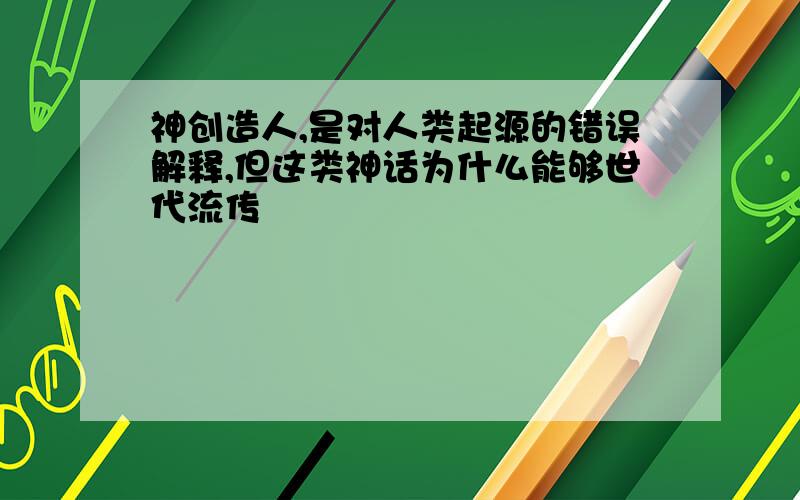 神创造人,是对人类起源的错误解释,但这类神话为什么能够世代流传